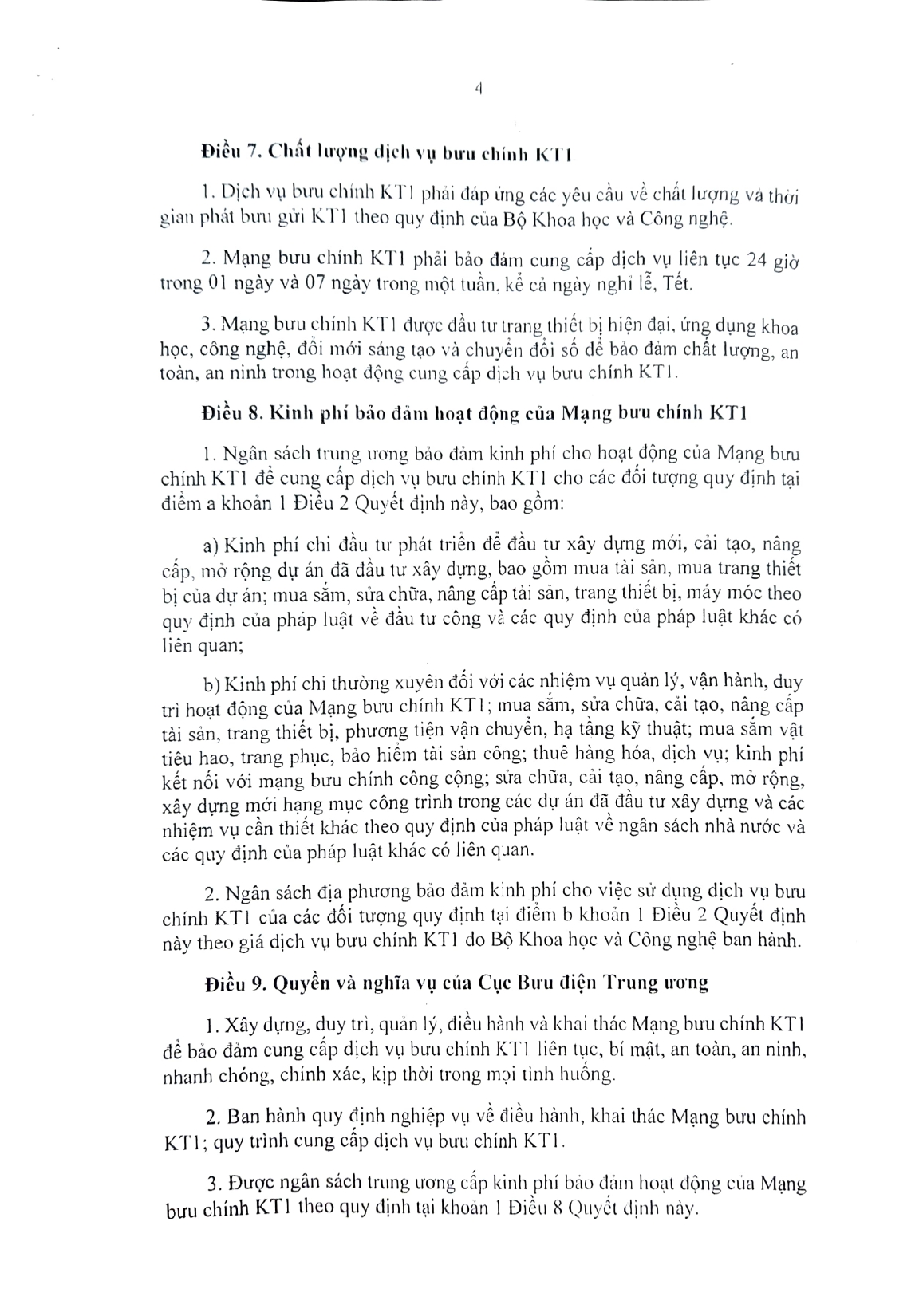 4

Điều 7. Chất lượng dịch vụ bưu chính KT1

1. Dịch vụ bưu chính KT1 phải đáp ứng các yêu cầu về chất lượng và thời gian phát bưu gửi KT1 theo quy định của Bộ Khoa học và Công nghệ.

2. Mạng bưu chính KT1 phải bảo đảm cung cấp dịch vụ liên tục 24 giờ trong 01 ngày và 07 ngày trong một tuần, kể cả ngày nghỉ lễ, Tết.

3. Mạng bưu chính KT1 được đầu tư trang thiết bị hiện đại, ứng dụng khoa học, công nghệ, đổi mới sáng tạo và chuyển đổi số để bảo đảm chất lượng, an toàn, an ninh trong hoạt động cung cấp dịch vụ bưu chính KT1.

Điều 8. Kinh phí bảo đảm hoạt động của Mạng bưu chính KT1

1. Ngân sách trung ương bảo đảm kinh phí cho hoạt động của Mạng bưu chính KT1 để cung cấp dịch vụ bưu chính KT1 cho các đối tượng quy định tại điểm a khoản 1 Điều 2 Quyết định này, bao gồm:

a) Kinh phí chi đầu tư phát triển để đầu tư xây dựng mới, cải tạo, nâng cấp, mở rộng dự án đã đầu tư xây dựng, bao gồm mua tài sản, mua trang thiết bị của dự án; mua sắm, sửa chữa, nâng cấp tài sản, trang thiết bị, máy móc theo quy định của pháp luật về đầu tư công và các quy định của pháp luật khác có liên quan;

b) Kinh phí chi thường xuyên đối với các nhiệm vụ quản lý, vận hành, duy trì hoạt động của Mạng bưu chính KT1; mua sắm, sửa chữa, cải tạo, nâng cấp tài sản, trang thiết bị, phương tiện vận chuyển, hạ tầng kỹ thuật; mua sắm vật tiêu hao, trang phục, bảo hiểm tài sản công; thuê hàng hóa, dịch vụ; kinh phí kết nối với mạng bưu chính công cộng; sửa chữa, cải tạo, nâng cấp, mở rộng, xây dựng mới hạng mục công trình trong các dự án đã đầu tư xây dựng và các nhiệm vụ cần thiết khác theo quy định của pháp luật về ngân sách nhà nước và các quy định của pháp luật khác có liên quan.

2. Ngân sách địa phương bảo đảm kinh phí cho việc sử dụng dịch vụ bưu chính KT1 của các đối tượng quy định tại điểm b khoản 1 Điều 2 Quyết định này theo giá dịch vụ bưu chính KT1 do Bộ Khoa học và Công nghệ ban hành.

Điều 9. Quyền và nghĩa vụ của Cục Bưu điện Trung ương

1. Xây dựng, duy trì, quản lý, điều hành và khai thác Mạng bưu chính KT1 để bảo đảm cung cấp dịch vụ bưu chính KT1 liên tục, bí mật, an toàn, an ninh, nhanh chóng, chính xác, kịp thời trong mọi tình huống.

2. Ban hành quy định nghiệp vụ về điều hành, khai thác Mạng bưu chính KT1; quy trình cung cấp dịch vụ bưu chính KT1.

3. Được ngân sách trung ương cấp kinh phí bảo đảm hoạt động của Mạng bưu chính KT1 theo quy định tại khoản 1 Điều 8 Quyết định này.